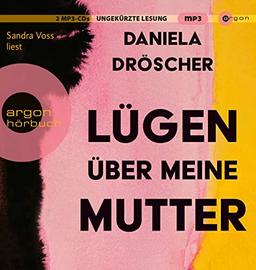 2 MP3-CDs UNGEKÜRZTE LESUNG mp3 argon

Sandra Voss liest

DANIELA DRÖSCHER

argon hörbuch

LÜGEN ÜBER MEINE MUTTER